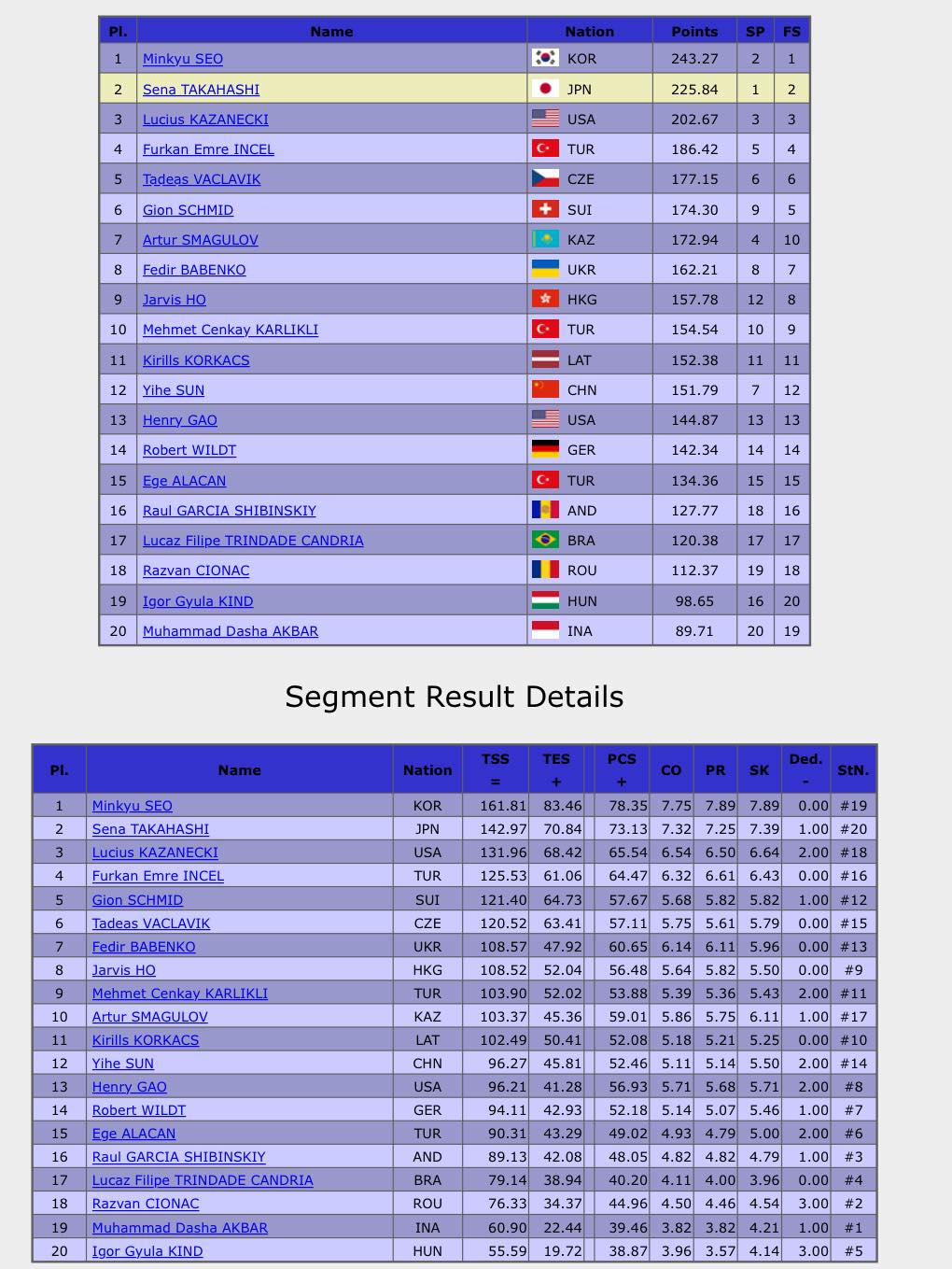 | Pl. | Name | Nation | Points | SP | FS |
|---|---|---|---|---|---|
| 1 | Minkyu SEO | KOR | 243.27 | 2 | 1 |
| 2 | Sena TAKAHASHI | JPN | 225.84 | 1 | 2 |
| 3 | Lucius KAZANECKI | USA | 202.67 | 3 | 3 |
| 4 | Furkan Emre INCEL | TUR | 186.42 | 5 | 4 |
| 5 | Tadeas VACLAVIK | CZE | 177.15 | 6 | 6 |
| 6 | Gion SCHMID | SUI | 174.30 | 9 | 5 |
| 7 | Artur SMAGULOV | KAZ | 172.94 | 4 | 10 |
| 8 | Fedir BABENKO | UKR | 162.21 | 8 | 7 |
| 9 | Jarvis HO | HKG | 157.78 | 12 | 8 |
| 10 | Mehmet Cenkay KARLIKLI | TUR | 154.54 | 10 | 9 |
| 11 | Kirills KORKACS | LAT | 152.38 | 11 | 11 |
| 12 | Yihe SUN | CHN | 151.79 | 7 | 12 |
| 13 | Henry GAO | USA | 144.87 | 13 | 13 |
| 14 | Robert WILDT | GER | 142.34 | 14 | 14 |
| 15 | Ege ALACAN | TUR | 134.36 | 15 | 15 |
| 16 | Raul GARCIA SHIBINSKIY | AND | 127.77 | 18 | 16 |
| 17 | Lucaz Filipe TRINDADE CANDRIA | BRA | 120.38 | 17 | 17 |
| 18 | Razvan CIONAC | ROU | 112.37 | 19 | 18 |
| 19 | Igor Gyula KIND | HUN | 98.65 | 16 | 20 |
| 20 | Muhammad Dasha AKBAR | INA | 89.71 | 20 | 19 |

Segment Result Details

| Pl. | Name | Nation | TSS = | TES + | PCS + | CO | PR | SK | Ded. - | StN. |
|---|---|---|---|---|---|---|---|---|---|---|
| 1 | Minkyu SEO | KOR | 161.81 | 83.46 | 78.35 | 7.75 | 7.89 | 7.89 | 0.00 | #19 |
| 2 | Sena TAKAHASHI | JPN | 142.97 | 70.84 | 73.13 | 7.32 | 7.25 | 7.39 | 1.00 | #20 |
| 3 | Lucius KAZANECKI | USA | 131.96 | 68.42 | 65.54 | 6.54 | 6.50 | 6.64 | 2.00 | #18 |
| 4 | Furkan Emre INCEL | TUR | 125.53 | 61.06 | 64.47 | 6.32 | 6.61 | 6.43 | 0.00 | #16 |
| 5 | Gion SCHMID | SUI | 121.40 | 64.73 | 57.67 | 5.68 | 5.82 | 5.82 | 1.00 | #12 |
| 6 | Tadeas VACLAVIK | CZE | 120.52 | 63.41 | 57.11 | 5.75 | 5.61 | 5.79 | 0.00 | #15 |
| 7 | Fedir BABENKO | UKR | 108.57 | 47.92 | 60.65 | 6.14 | 6.11 | 5.96 | 0.00 | #13 |
| 8 | Jarvis HO | HKG | 108.52 | 52.04 | 56.48 | 5.64 | 5.82 | 5.50 | 0.00 | #9 |
| 9 | Mehmet Cenkay KARLIKLI | TUR | 103.90 | 52.02 | 53.88 | 5.39 | 5.36 | 5.43 | 2.00 | #11 |
| 10 | Artur SMAGULOV | KAZ | 103.37 | 45.36 | 59.01 | 5.86 | 5.75 | 6.11 | 1.00 | #17 |
| 11 | Kirills KORKACS | LAT | 102.49 | 50.41 | 52.08 | 5.18 | 5.21 | 5.25 | 0.00 | #10 |
| 12 | Yihe SUN | CHN | 96.27 | 45.81 | 52.46 | 5.11 | 5.14 | 5.50 | 2.00 | #14 |
| 13 | Henry GAO | USA | 96.21 | 41.28 | 56.93 | 5.71 | 5.68 | 5.71 | 2.00 | #8 |
| 14 | Robert WILDT | GER | 94.11 | 42.93 | 52.18 | 5.14 | 5.07 | 5.46 | 1.00 | #7 |
| 15 | Ege ALACAN | TUR | 90.31 | 43.29 | 49.02 | 4.93 | 4.79 | 5.00 | 2.00 | #6 |
| 16 | Raul GARCIA SHIBINSKIY | AND | 89.13 | 42.08 | 48.05 | 4.82 | 4.82 | 4.79 | 1.00 | #3 |
| 17 | Lucaz Filipe TRINDADE CANDRIA | BRA | 79.14 | 38.94 | 40.20 | 4.11 | 4.00 | 3.96 | 0.00 | #4 |
| 18 | Razvan CIONAC | ROU | 76.33 | 34.37 | 44.96 | 4.50 | 4.46 | 4.54 | 3.00 | #2 |
| 19 | Muhammad Dasha AKBAR | INA | 60.90 | 22.44 | 39.46 | 3.82 | 3.82 | 4.21 | 1.00 | #1 |
| 20 | Igor Gyula KIND | HUN | 55.59 | 19.72 | 38.87 | 3.96 | 3.57 | 4.14 | 3.00 | #5 |